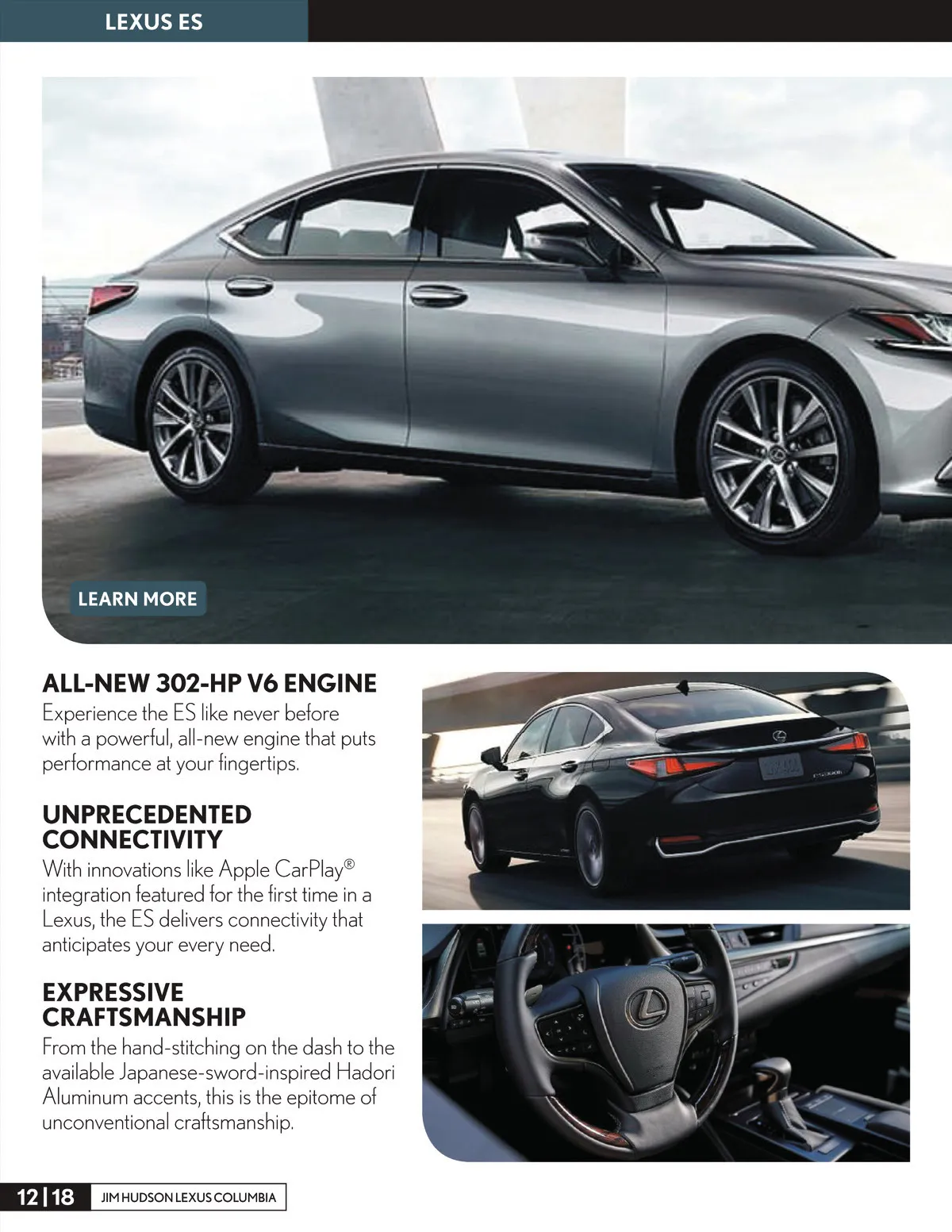 LEXUS ES

LEARN MORE

ALL-NEW 302-HP V6 ENGINE

Experience the ES like never before with a powerful, all-new engine that puts performance at your fingertips.

UNPRECEDENTED CONNECTIVITY

With innovations like Apple CarPlay® integration featured for the first time in a Lexus, the ES delivers connectivity that anticipates your every need.

EXPRESSIVE CRAFTSMANSHIP

From the hand-stitching on the dash to the available Japanese-sword-inspired Hadori Aluminum accents, this is the epitome of unconventional craftsmanship.

12 | 18 JIM HUDSON LEXUS COLUMBIA